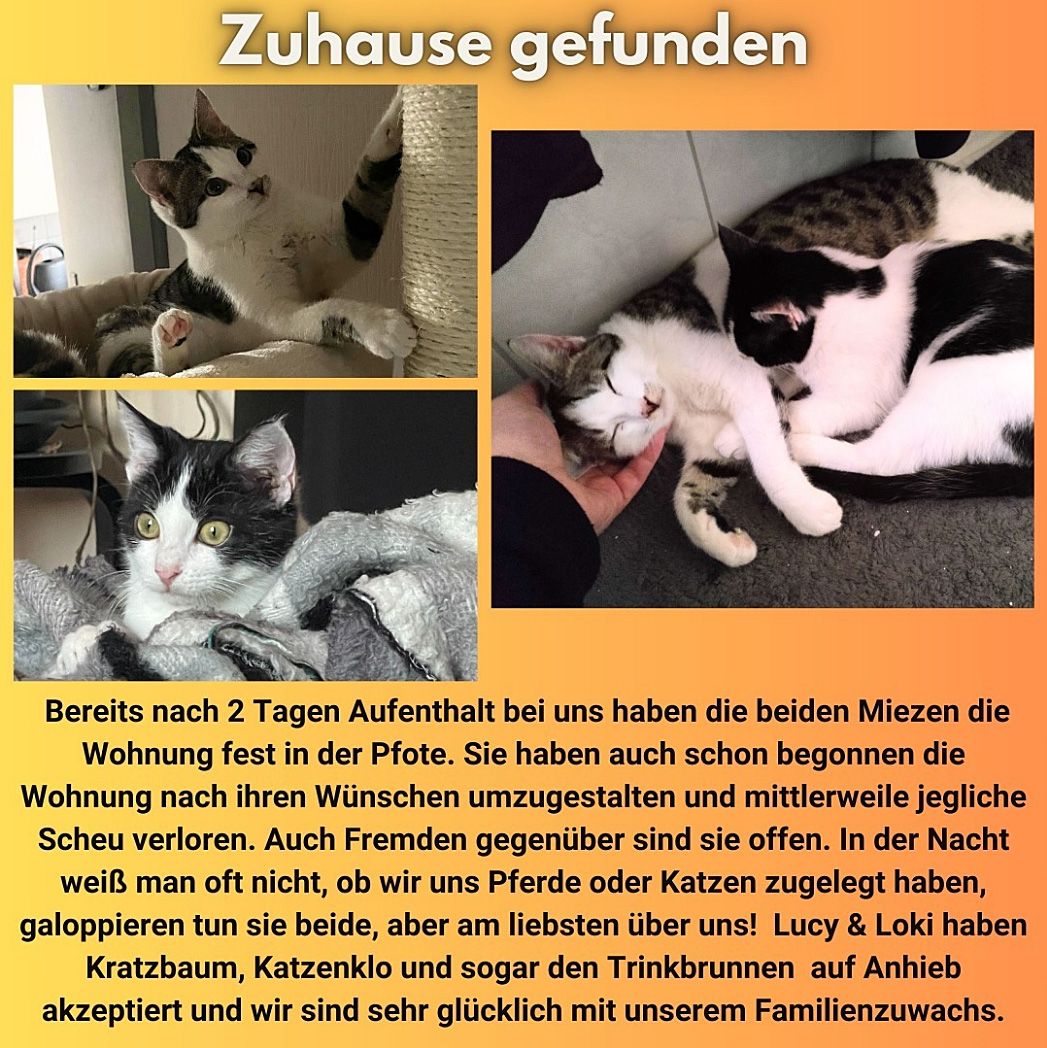 Zuhause gefunden

Bereits nach 2 Tagen Aufenthalt bei uns haben die beiden Miezen die Wohnung fest in der Pfote. Sie haben auch schon begonnen die Wohnung nach ihren Wünschen umzugestalten und mittlerweile jegliche Scheu verloren. Auch Fremden gegenüber sind sie offen. In der Nacht weiß man oft nicht, ob wir uns Pferde oder Katzen zugelegt haben, galoppieren tun sie beide, aber am liebsten über uns! Lucy & Loki haben Kratzbaum, Katzenklo und sogar den Trinkbrunnen auf Anhieb akzeptiert und wir sind sehr glücklich mit unserem Familienzuwachs.